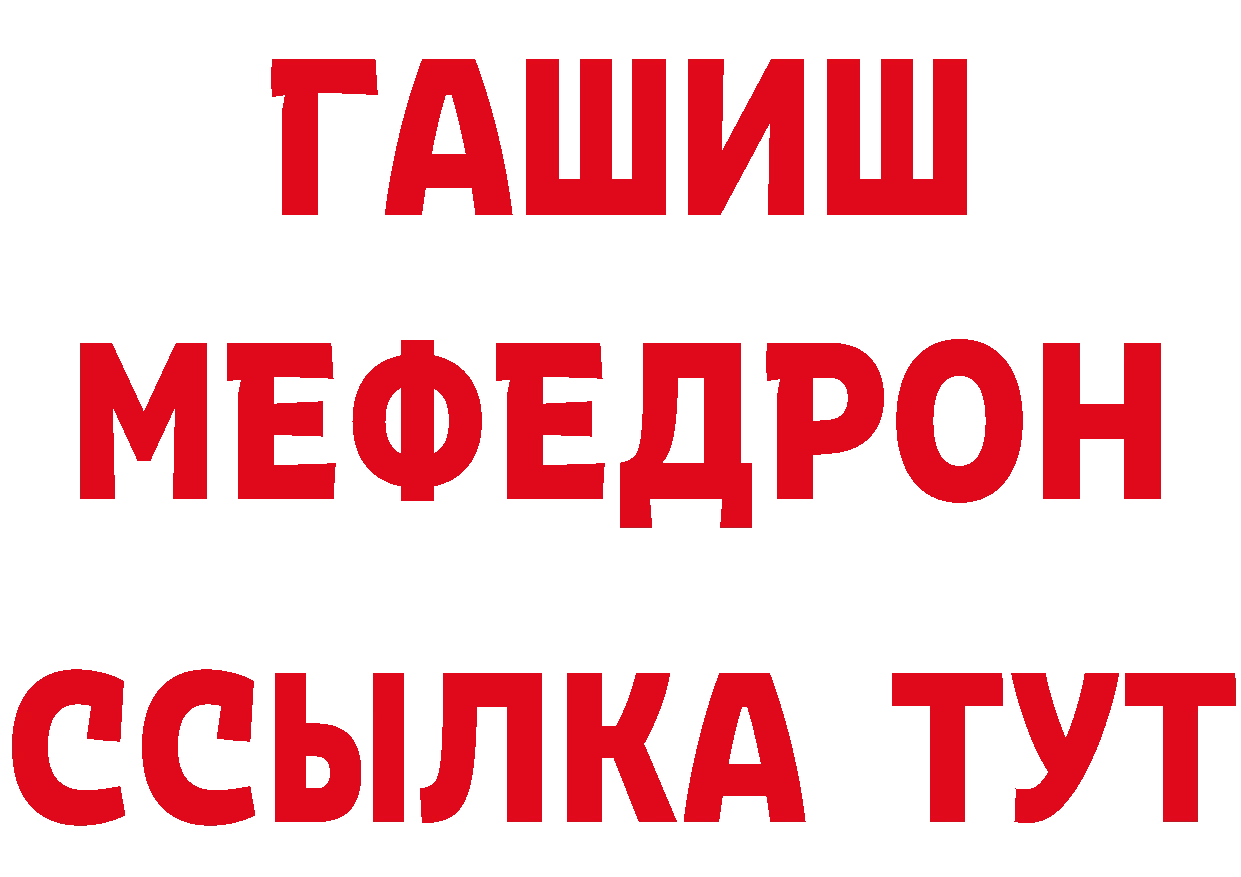 ГАШИШ
МЕФЕДРОН
ССЫЛКА ТУТ